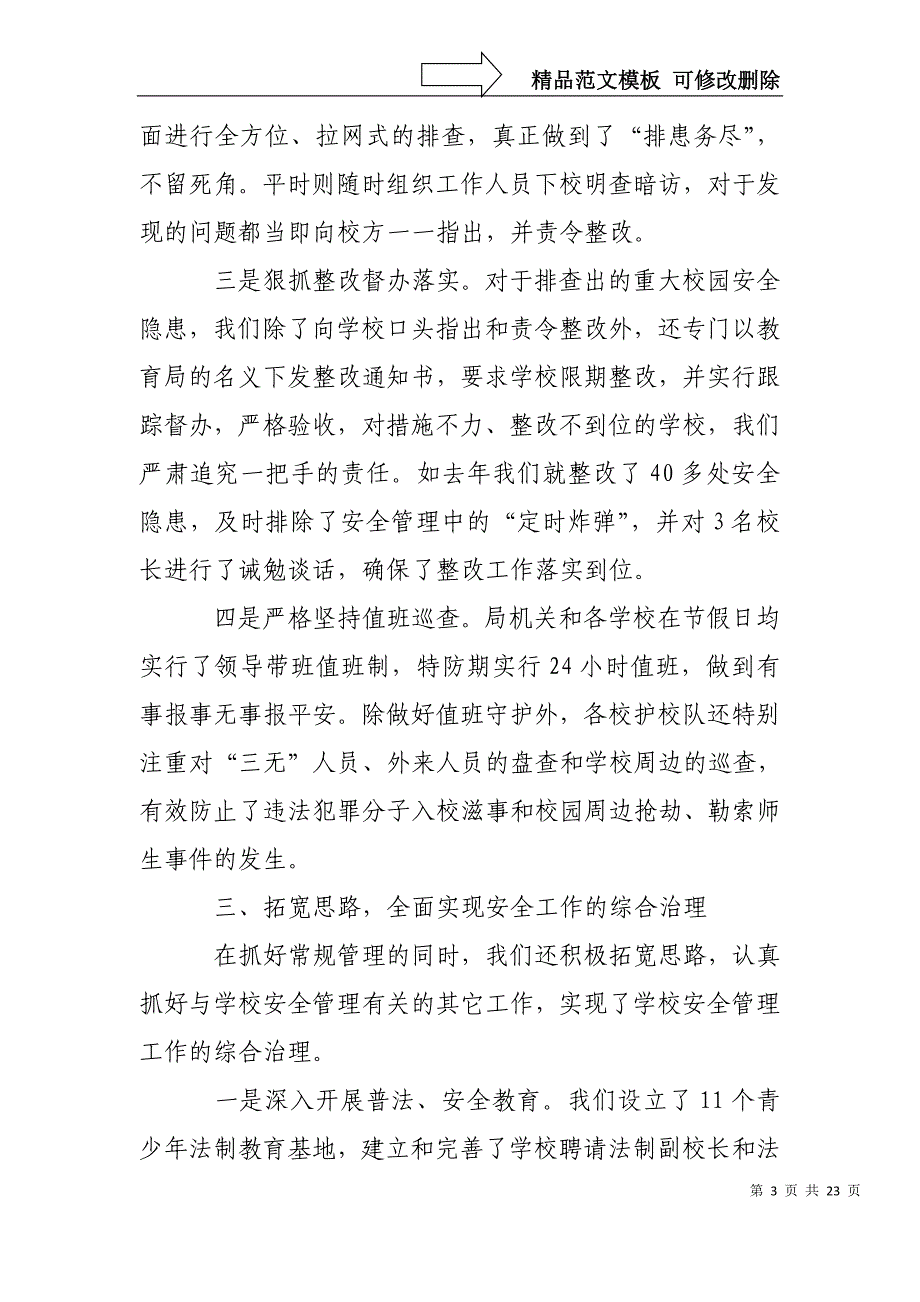 精品范文模板 可修改删除

面进行全方位、拉网式的排查，真正做到了“排患务尽”，不留死角。平时则随时组织工作人员下校明查暗访，对于发现的问题都当即向校方一一指出，并责令整改。

三是狠抓整改督办落实。对于排查出的重大校园安全隐患，我们除了向学校口头指出和责令整改外，还专门以教育局的名义下发整改通知书，要求学校限期整改，并实行跟踪督办，严格验收，对措施不力、整改不到位的学校，我们严肃追究一把手的责任。如去年我们就整改了40多处安全隐患，及时排除了安全管理中的“定时炸弹”，并对3名校长进行了诫勉谈话，确保了整改工作落实到位。

四是严格坚持值班巡查。局机关和各学校在节假日均实行了领导带班值班制，特防期实行24小时值班，做到有事报事无事报平安。除做好值班守护外，各校护校队还特别注重对“三无”人员、外来人员的盘查和学校周边的巡查，有效防止了违法犯罪分子入校滋事和校园周边抢劫、勒索师生事件的发生。

三、拓宽思路，全面实现安全工作的综合治理

在抓好常规管理的同时，我们还积极拓宽思路，认真抓好与学校安全管理有关的其它工作，实现了学校安全管理工作的综合治理。

一是深入开展普法、安全教育。我们设立了11个青少年法制教育基地，建立和完善了学校聘请法制副校长和法

第 3 页 共 23 页